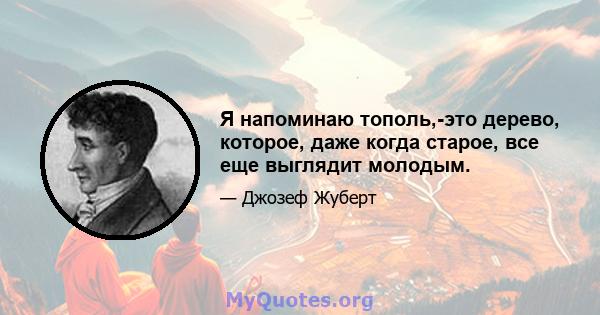 Я напоминаю тополь,-это дерево, которое, даже когда старое, все еще выглядит молодым.

— Джозеф Жуберт

MyQuotes.org